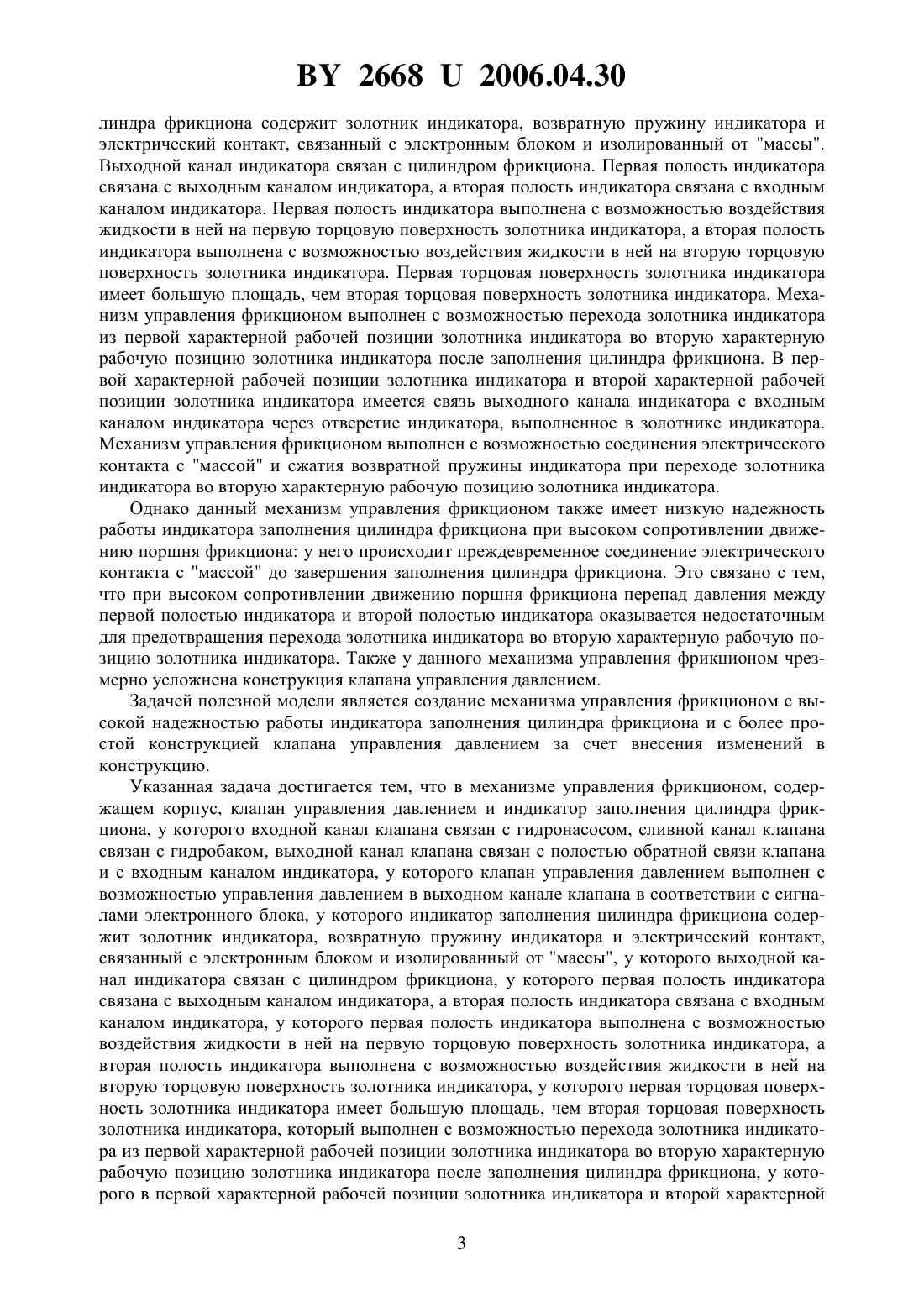 BY 2668 U 2006.04.30

линдра фрикциона содержит золотник индикатора, возвратную пружину индикатора и электрический контакт, связанный с электронным блоком и изолированный от "массы". Выходной канал индикатора связан с цилиндром фрикциона. Первая полость индикатора связана с выходным каналом индикатора, а вторая полость индикатора связана с входным каналом индикатора. Первая полость индикатора выполнена с возможностью воздействия жидкости в ней на первую торцовую поверхность золотника индикатора, а вторая полость индикатора выполнена с возможностью воздействия жидкости в ней на вторую торцовую поверхность золотника индикатора. Первая торцовая поверхность золотника индикатора имеет большую площадь, чем вторая торцовая поверхность золотника индикатора. Механизм управления фрикционом выполнен с возможностью перехода золотника индикатора из первой характерной рабочей позиции золотника индикатора во вторую характерную рабочую позицию золотника индикатора после заполнения цилиндра фрикциона. В первой характерной рабочей позиции золотника индикатора и второй характерной рабочей позиции золотника индикатора имеется связь выходного канала индикатора с входным каналом индикатора через отверстие индикатора, выполненное в золотнике индикатора. Механизм управления фрикционом выполнен с возможностью соединения электрического контакта с "массой" и сжатия возвратной пружины индикатора при переходе золотника индикатора во вторую характерную рабочую позицию золотника индикатора.

Однако данный механизм управления фрикционом также имеет низкую надежность работы индикатора заполнения цилиндра фрикциона при высоком сопротивлении движению поршня фрикциона: у него происходит преждевременное соединение электрического контакта с "массой" до завершения заполнения цилиндра фрикциона. Это связано с тем, что при высоком сопротивлении движению поршня фрикциона перепад давления между первой полостью индикатора и второй полостью индикатора оказывается недостаточным для предотвращения перехода золотника индикатора во вторую характерную рабочую позицию золотника индикатора. Также у данного механизма управления фрикционом чрезмерно усложнена конструкция клапана управления давлением.

Задачей полезной модели является создание механизма управления фрикционом с высокой надежностью работы индикатора заполнения цилиндра фрикциона и с более простой конструкцией клапана управления давлением за счет внесения изменений в конструкцию.

Указанная задача достигается тем, что в механизме управления фрикционом, содержащем корпус, клапан управления давлением и индикатор заполнения цилиндра фрикциона, у которого входной канал клапана связан с гидронасосом, сливной канал клапана связан с гидробаком, выходной канал клапана связан с полостью обратной связи клапана и с входным каналом индикатора, у которого клапан управления давлением выполнен с возможностью управления давлением в выходном канале клапана в соответствии с сигналами электронного блока, у которого индикатор заполнения цилиндра фрикциона содержит золотник индикатора, возвратную пружину индикатора и электрический контакт, связанный с электронным блоком и изолированный от "массы", у которого выходной канал индикатора связан с цилиндром фрикциона, у которого первая полость индикатора связана с выходным каналом индикатора, а вторая полость индикатора связана с входным каналом индикатора, у которого первая полость индикатора выполнена с возможностью воздействия жидкости в ней на первую торцовую поверхность золотника индикатора, а вторая полость индикатора выполнена с возможностью воздействия жидкости в ней на вторую торцовую поверхность золотника индикатора, у которого первая торцовая поверхность золотника индикатора имеет большую площадь, чем вторая торцовая поверхность золотника индикатора, который выполнен с возможностью перехода золотника индикатора из первой характерной рабочей позиции золотника индикатора во вторую характерную рабочую позицию золотника индикатора после заполнения цилиндра фрикциона, у которого в первой характерной рабочей позиции золотника индикатора и второй характерной

3